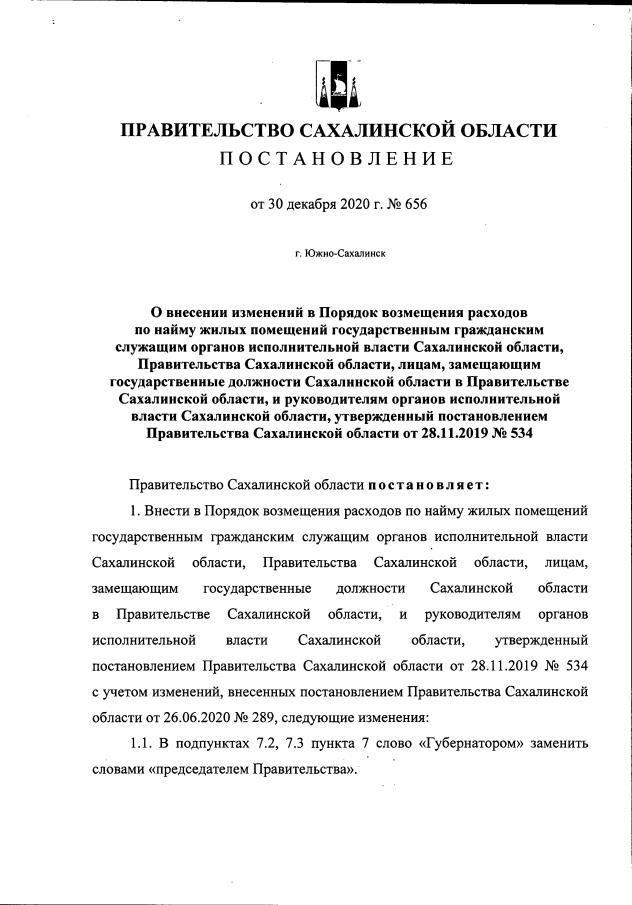 ПРАВИТЕЛЬСТВО САХАЛИНСКОЙ ОБЛАСТИ
ПОСТАНОВЛЕНИЕ

от 30 декабря 2020 г. № 656

г. Южно-Сахалинск

О внесении изменений в Порядок возмещения расходов по найму жилых помещений государственным гражданским служащим органов исполнительной власти Сахалинской области, Правительства Сахалинской области, лицам, замещающим государственные должности Сахалинской области в Правительстве Сахалинской области, и руководителям органов исполнительной власти Сахалинской области, утвержденный постановлением Правительства Сахалинской области от 28.11.2019 № 534

Правительство Сахалинской области постановляет:

1. Внести в Порядок возмещения расходов по найму жилых помещений государственным гражданским служащим органов исполнительной власти Сахалинской области, Правительства Сахалинской области, лицам, замещающим государственные должности Сахалинской области в Правительстве Сахалинской области, и руководителям органов исполнительной власти Сахалинской области, утвержденный постановлением Правительства Сахалинской области от 28.11.2019 № 534 с учетом изменений, внесенных постановлением Правительства Сахалинской области от 26.06.2020 № 289, следующие изменения:

1.1. В подпунктах 7.2, 7.3 пункта 7 слово «Губернатором» заменить словами «председателем Правительства».